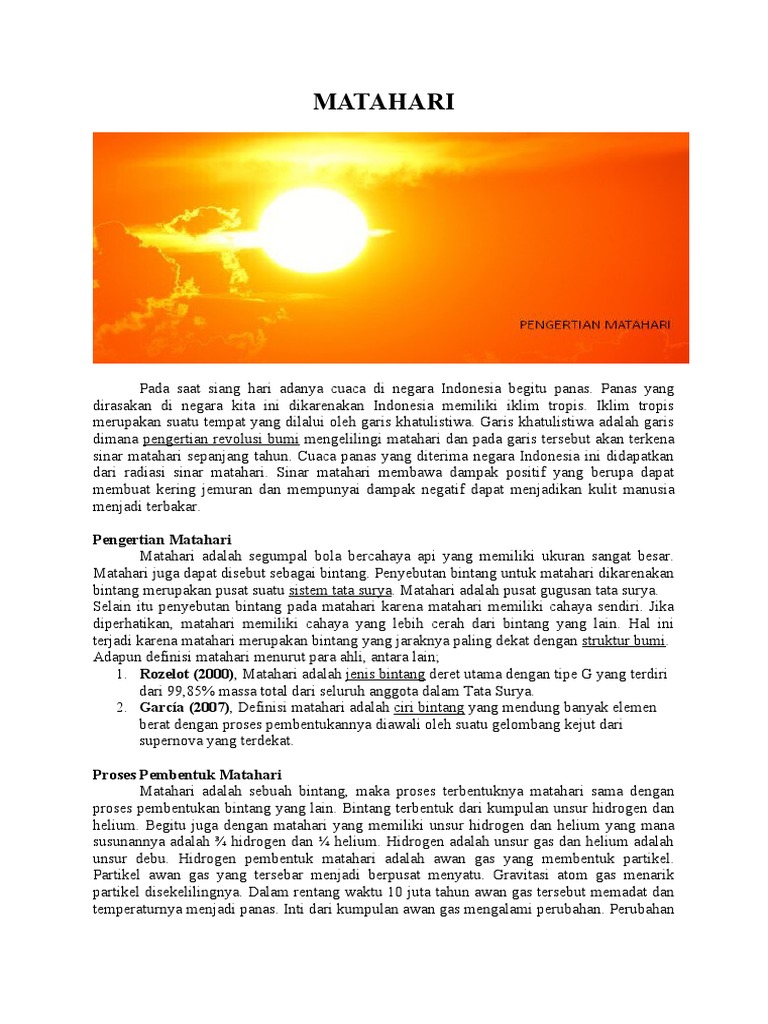 MATAHARI

PENGERTIAN MATAHARI

Pada saat siang hari adanya cuaca di negara Indonesia begitu panas. Panas yang dirasakan di negara kita ini dikarenakan Indonesia memiliki iklim tropis. Iklim tropis merupakan suatu tempat yang dilalui oleh garis khatulistiwa. Garis khatulistiwa adalah garis dimana pengertian revolusi bumi mengelilingi matahari dan pada garis tersebut akan terkena sinar matahari sepanjang tahun. Cuaca panas yang diterima negara Indonesia ini didapatkan dari radiasi sinar matahari. Sinar matahari membawa dampak positif yang berupa dapat membuat kering jemuran dan mempunyai dampak negatif dapat menjadikan kulit manusia menjadi terbakar.

Pengertian Matahari
Matahari adalah segumpal bola bercahaya api yang memiliki ukuran sangat besar. Matahari juga dapat disebut sebagai bintang. Penyebutan bintang untuk matahari dikarenakan bintang merupakan pusat suatu sistem tata surya. Matahari adalah pusat gugusan tata surya. Selain itu penyebutan bintang pada matahari karena matahari memiliki cahaya sendiri. Jika diperhatikan, matahari memiliki cahaya yang lebih cerah dari bintang yang lain. Hal ini terjadi karena matahari merupakan bintang yang jaraknya paling dekat dengan struktur bumi. Adapun definisi matahari menurut para ahli, antara lain;
1. Rozelot (2000), Matahari adalah jenis bintang deret utama dengan tipe G yang terdiri dari 99,85% massa total dari seluruh anggota dalam Tata Surya.
2. García (2007), Definisi matahari adalah ciri bintang yang mendung banyak elemen berat dengan proses pembentukannya diawali oleh suatu gelombang kejut dari supernova yang terdekat.

Proses Pembentuk Matahari
Matahari adalah sebuah bintang, maka proses terbentuknya matahari sama dengan proses pembentukan bintang yang lain. Bintang terbentuk dari kumpulan unsur hidrogen dan helium. Begitu juga dengan matahari yang memiliki unsur hidrogen dan helium yang mana susunannya adalah ¾ hidrogen dan ¼ helium. Hidrogen adalah unsur gas dan helium adalah unsur debu. Hidrogen pembentuk matahari adalah awan gas yang membentuk partikel. Partikel awan gas yang tersebar menjadi berpusat menyatu. Gravitasi atom gas menarik partikel disekelilingnya. Dalam rentang waktu 10 juta tahun awan gas tersebut memadat dan temperaturnya menjadi panas. Inti dari kumpulan awan gas mengalami perubahan. Perubahan